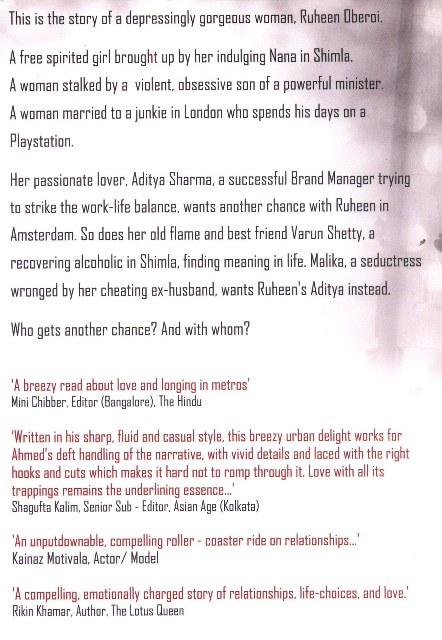 This is the story of a depressingly gorgeous woman, Ruheen Oberoi.

A free spirited girl brought up by her indulging Nana in Shimla.
A woman stalked by a violent, obsessive son of a powerful minister.
A woman married to a junkie in London who spends his days on a Playstation.

Her passionate lover, Aditya Sharma, a successful Brand Manager trying to strike the work-life balance, wants another chance with Ruheen in Amsterdam. So does her old flame and best friend Varun Shetty, a recovering alcoholic in Shimla, finding meaning in life. Malika, a seductress wronged by her cheating ex-husband, wants Ruheen's Aditya instead.

Who gets another chance? And with whom?

'A breezy read about love and longing in metros'
Mini Chibber, Editor (Bangalore), The Hindu

'Written in his sharp, fluid and casual style, this breezy urban delight works for Ahmed's deft handling of the narrative, with vivid details and laced with the right hooks and cuts which makes it hard not to romp through it. Love with all its trappings remains the underlining essence...'
Shagufta Kalim, Senior Sub - Editor, Asian Age (Kolkata)

'An unputdownable, compelling roller - coaster ride on relationships...'
Kainaz Motivala, Actor/ Model

'A compelling, emotionally charged story of relationships, life-choices, and love.'
Rikin Khamar, Author, The Lotus Queen